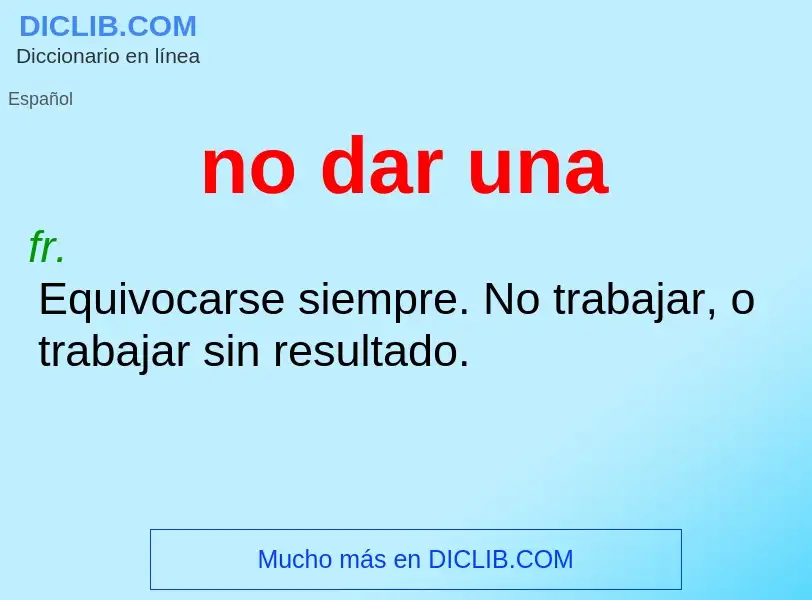 DICLIB.COM
Diccionario en línea

Español

no dar una

fr.
Equivocarse siempre. No trabajar, o trabajar sin resultado.

Mucho más en DICLIB.COM